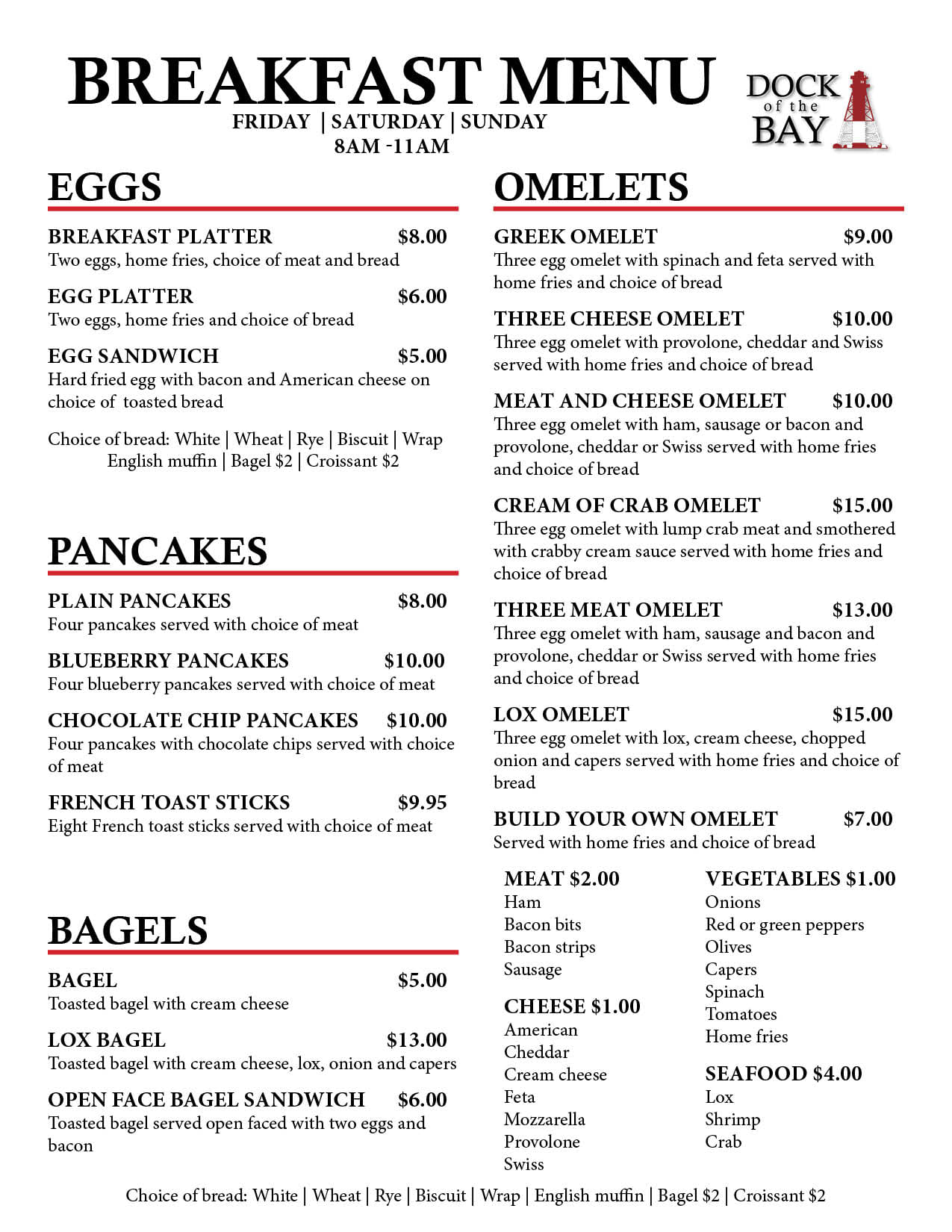 BREAKFAST MENU
FRIDAY | SATURDAY | SUNDAY
8AM -11AM

DOCK of the BAY

EGGS

BREAKFAST PLATTER $8.00
Two eggs, home fries, choice of meat and bread

EGG PLATTER $6.00
Two eggs, home fries and choice of bread

EGG SANDWICH $5.00
Hard fried egg with bacon and American cheese on choice of toasted bread

Choice of bread: White | Wheat | Rye | Biscuit | Wrap
English muffin | Bagel $2 | Croissant $2

PANCAKES

PLAIN PANCAKES $8.00
Four pancakes served with choice of meat

BLUEBERRY PANCAKES $10.00
Four blueberry pancakes served with choice of meat

CHOCOLATE CHIP PANCAKES $10.00
Four pancakes with chocolate chips served with choice of meat

FRENCH TOAST STICKS $9.95
Eight French toast sticks served with choice of meat

BAGELS

BAGEL $5.00
Toasted bagel with cream cheese

LOX BAGEL $13.00
Toasted bagel with cream cheese, lox, onion and capers

OPEN FACE BAGEL SANDWICH $6.00
Toasted bagel served open faced with two eggs and bacon

OMELETS

GREEK OMELET $9.00
Three egg omelet with spinach and feta served with home fries and choice of bread

THREE CHEESE OMELET $10.00
Three egg omelet with provolone, cheddar and Swiss served with home fries and choice of bread

MEAT AND CHEESE OMELET $10.00
Three egg omelet with ham, sausage or bacon and provolone, cheddar or Swiss served with home fries and choice of bread

CREAM OF CRAB OMELET $15.00
Three egg omelet with lump crab meat and smothered with crabby cream sauce served with home fries and choice of bread

THREE MEAT OMELET $13.00
Three egg omelet with ham, sausage and bacon and provolone, cheddar or Swiss served with home fries and choice of bread

LOX OMELET $15.00
Three egg omelet with lox, cream cheese, chopped onion and capers served with home fries and choice of bread

BUILD YOUR OWN OMELET $7.00
Served with home fries and choice of bread

MEAT $2.00
Ham
Bacon bits
Bacon strips
Sausage

CHEESE $1.00
American
Cheddar
Cream cheese
Feta
Mozzarella
Provolone
Swiss

VEGETABLES $1.00
Onions
Red or green peppers
Olives
Capers
Spinach
Tomatoes
Home fries

SEAFOOD $4.00
Lox
Shrimp
Crab

Choice of bread: White | Wheat | Rye | Biscuit | Wrap | English muffin | Bagel $2 | Croissant $2